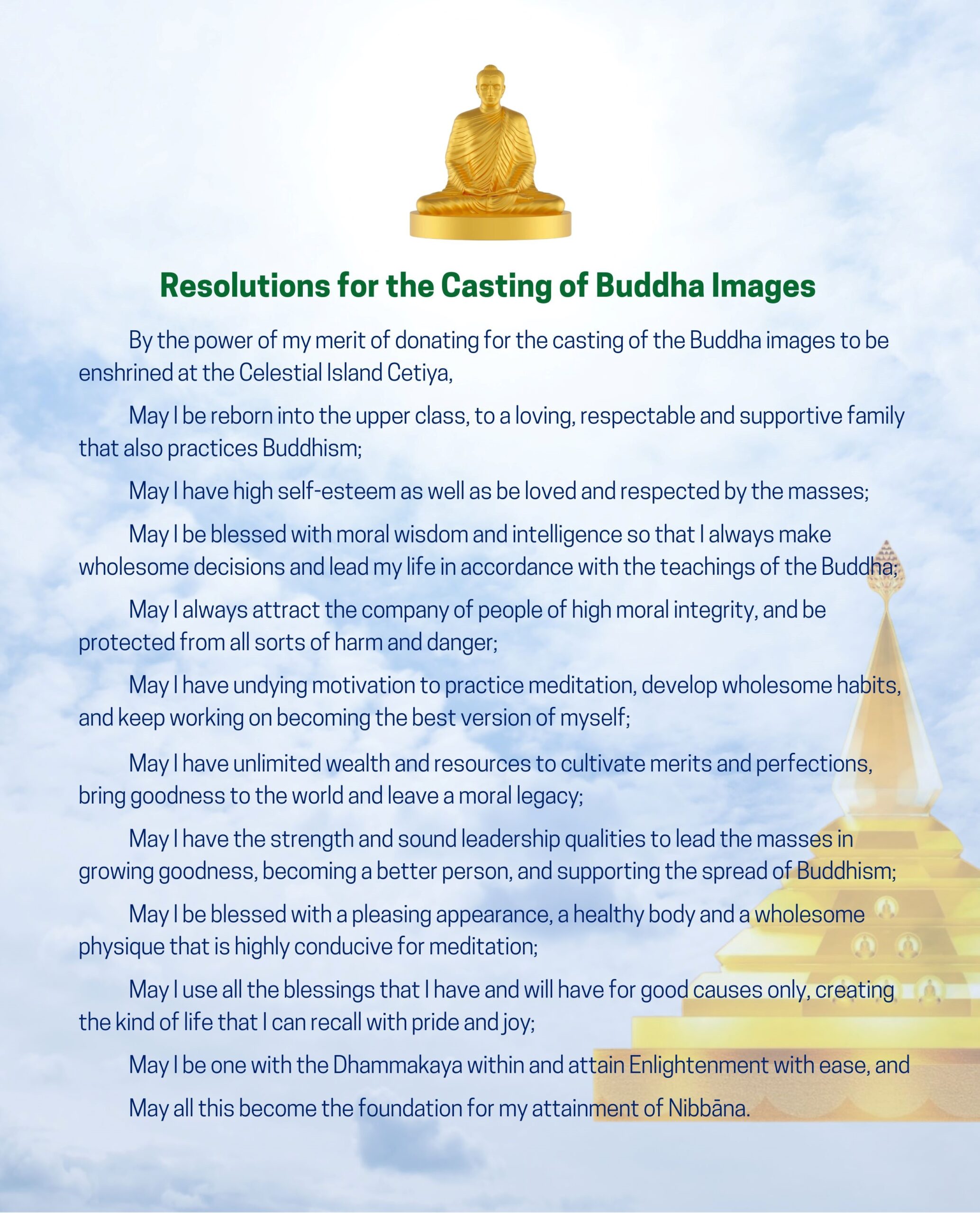 Resolutions for the Casting of Buddha Images

By the power of my merit of donating for the casting of the Buddha images to be enshrined at the Celestial Island Cetiya,

May I be reborn into the upper class, to a loving, respectable and supportive family that also practices Buddhism;

May I have high self-esteem as well as be loved and respected by the masses;

May I be blessed with moral wisdom and intelligence so that I always make wholesome decisions and lead my life in accordance with the teachings of the Buddha;

May I always attract the company of people of high moral integrity, and be protected from all sorts of harm and danger;

May I have undying motivation to practice meditation, develop wholesome habits, and keep working on becoming the best version of myself;

May I have unlimited wealth and resources to cultivate merits and perfections, bring goodness to the world and leave a moral legacy;

May I have the strength and sound leadership qualities to lead the masses in growing goodness, becoming a better person, and supporting the spread of Buddhism;

May I be blessed with a pleasing appearance, a healthy body and a wholesome physique that is highly conducive for meditation;

May I use all the blessings that I have and will have for good causes only, creating the kind of life that I can recall with pride and joy;

May I be one with the Dhammakaya within and attain Enlightenment with ease, and

May all this become the foundation for my attainment of Nibbāna.